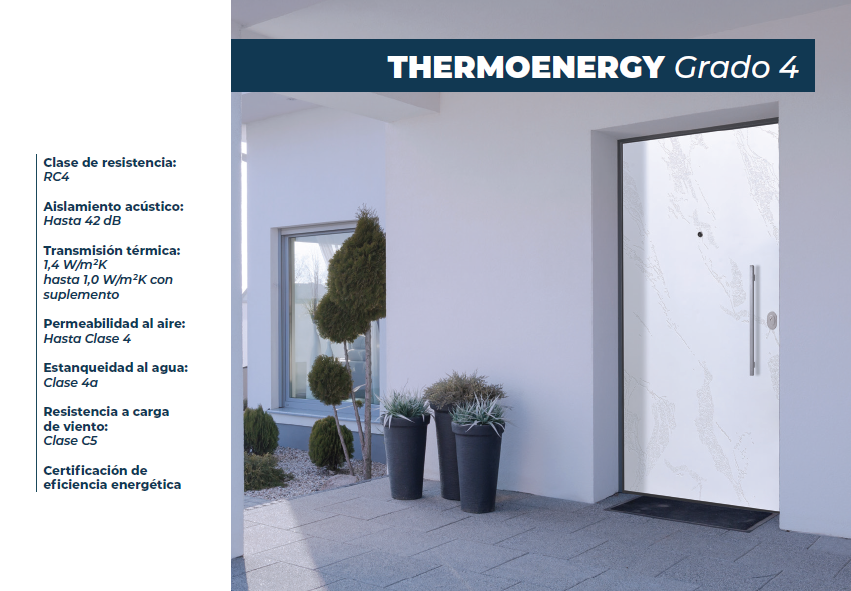 THERMOENERGY Grado 4

Clase de resistencia:
RC4

Aislamiento acústico:
Hasta 42 dB

Transmisión térmica:
1,4 W/m²K
hasta 1,0 W/m²K con suplemento

Permeabilidad al aire:
Hasta Clase 4

Estanqueidad al agua:
Clase 4a

Resistencia a carga de viento:
Clase C5

Certificación de eficiencia energética